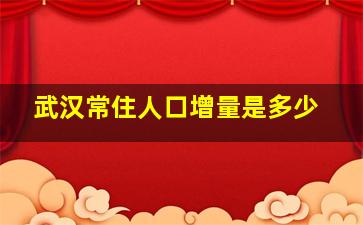 武汉常住人口增量是多少